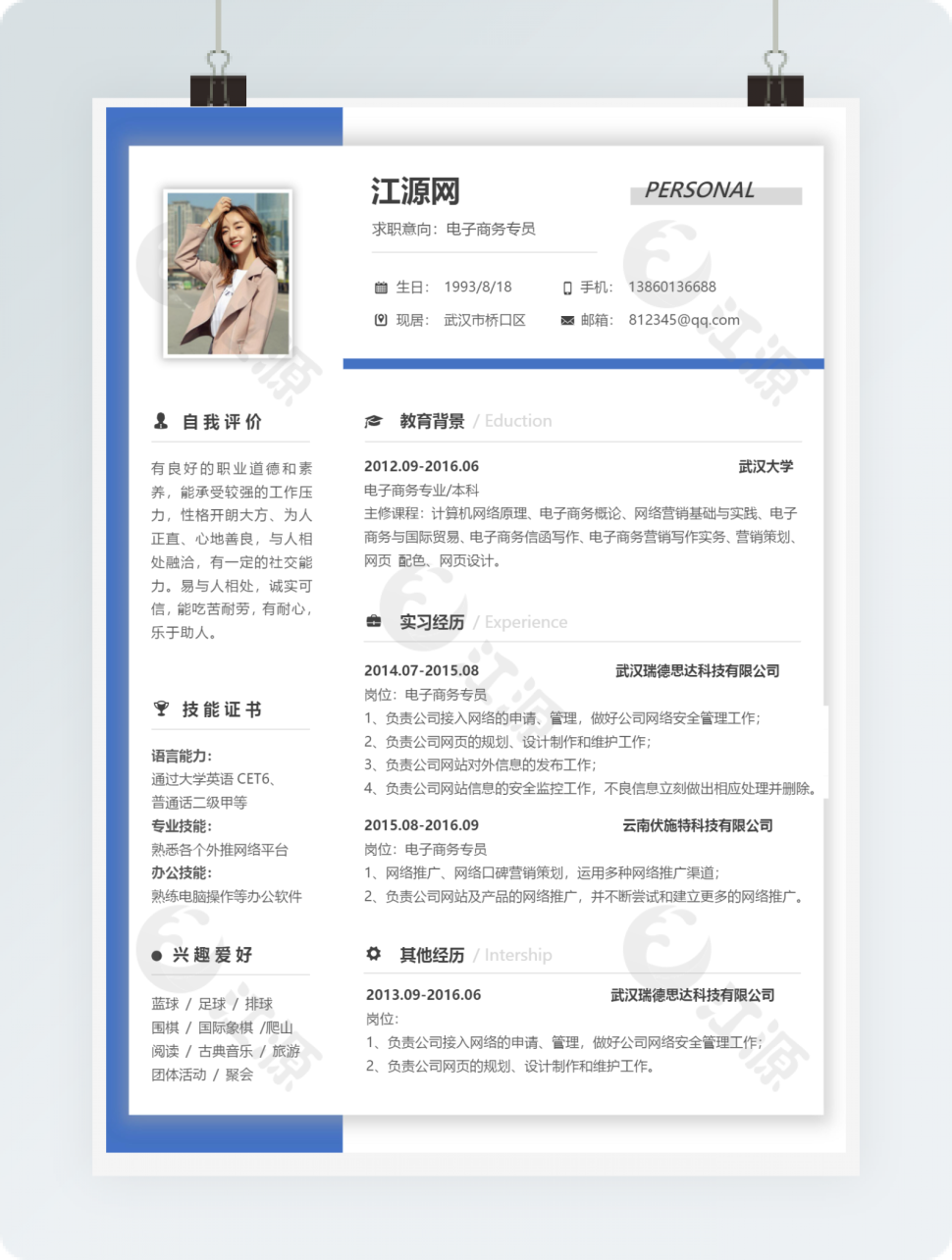 江源网

PERSONAL

求职意向：电子商务专员

生日： 1993/8/18

手机： 13860136688

现居： 武汉市桥口区

邮箱： 812345@qq.com

自我评价

有良好的职业道德和素养，能承受较强的工作压力，性格开朗大方、为人正直、心地善良，与人相处融洽，有一定的社交能力。易与人相处，诚实可信，能吃苦耐劳，有耐心，乐于助人。

技能证书

语言能力：
通过大学英语 CET6、普通话二级甲等
专业技能：
熟悉各个外推网络平台
办公技能：
熟练电脑操作等办公软件

兴趣爱好

蓝球 / 足球 / 排球
围棋 / 国际象棋 /爬山
阅读 / 古典音乐 / 旅游
团体活动 / 聚会

教育背景 / Eduction

2012.09-2016.06 武汉大学
电子商务专业/本科
主修课程：计算机网络原理、电子商务概论、网络营销基础与实践、电子商务与国际贸易、电子商务信函写作、电子商务营销写作实务、营销策划、网页 配色、网页设计。

实习经历 / Experience

2014.07-2015.08 武汉瑞德思达科技有限公司
岗位：电子商务专员
1、负责公司接入网络的申请、管理，做好公司网络安全管理工作；
2、负责公司网页的规划、设计制作和维护工作；
3、负责公司网站对外信息的发布工作；
4、负责公司网站信息的安全监控工作，不良信息立刻做出相应处理并删除。

2015.08-2016.09 云南伏施特科技有限公司
岗位：电子商务专员
1、网络推广、网络口碑营销策划，运用多种网络推广渠道；
2、负责公司网站及产品的网络推广，并不断尝试和建立更多的网络推广。

其他经历 / Intership

2013.09-2016.06 武汉瑞德思达科技有限公司
岗位：
1、负责公司接入网络的申请、管理，做好公司网络安全管理工作；
2、负责公司网页的规划、设计制作和维护工作。